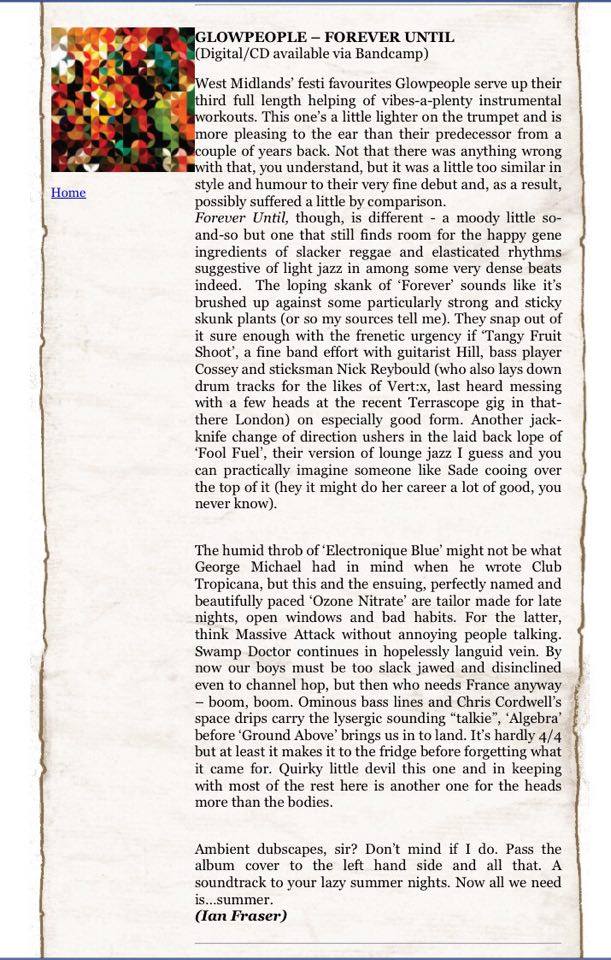 Home

GLOWPEOPLE – FOREVER UNTIL
(Digital/CD available via Bandcamp)

West Midlands' festi favourites Glowpeople serve up their third full length helping of vibes-a-plenty instrumental workouts. This one's a little lighter on the trumpet and is more pleasing to the ear than their predecessor from a couple of years back. Not that there was anything wrong with that, you understand, but it was a little too similar in style and humour to their very fine debut and, as a result, possibly suffered a little by comparison.
Forever Until, though, is different - a moody little so-and-so but one that still finds room for the happy gene ingredients of slacker reggae and elasticated rhythms suggestive of light jazz in among some very dense beats indeed. The loping skank of 'Forever' sounds like it's brushed up against some particularly strong and sticky skunk plants (or so my sources tell me). They snap out of it sure enough with the frenetic urgency if 'Tangy Fruit Shoot', a fine band effort with guitarist Hill, bass player Cossey and sticksman Nick Reybould (who also lays down drum tracks for the likes of Vert:x, last heard messing with a few heads at the recent Terrascope gig in that-there London) on especially good form. Another jack-knife change of direction ushers in the laid back lope of 'Fool Fuel', their version of lounge jazz I guess and you can practically imagine someone like Sade cooing over the top of it (hey it might do her career a lot of good, you never know).

The humid throb of 'Electronique Blue' might not be what George Michael had in mind when he wrote Club Tropicana, but this and the ensuing, perfectly named and beautifully paced 'Ozone Nitrate' are tailor made for late nights, open windows and bad habits. For the latter, think Massive Attack without annoying people talking. Swamp Doctor continues in hopelessly languid vein. By now our boys must be too slack jawed and disinclined even to channel hop, but then who needs France anyway – boom, boom. Ominous bass lines and Chris Cordwell's space drips carry the lysergic sounding "talkie", 'Algebra' before 'Ground Above' brings us in to land. It's hardly 4/4 but at least it makes it to the fridge before forgetting what it came for. Quirky little devil this one and in keeping with most of the rest here is another one for the heads more than the bodies.

Ambient dubscapes, sir? Don't mind if I do. Pass the album cover to the left hand side and all that. A soundtrack to your lazy summer nights. Now all we need is...summer.
(Ian Fraser)